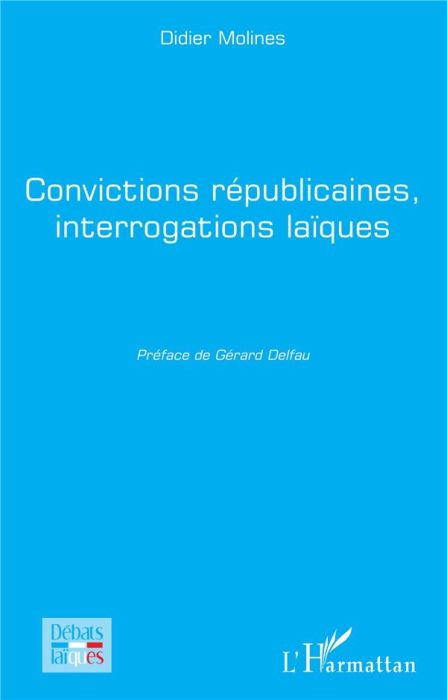 Didier Molines

Convictions républicaines, interrogations laïques

Préface de Gérard Delfau

Débats laïques

L'Harmattan